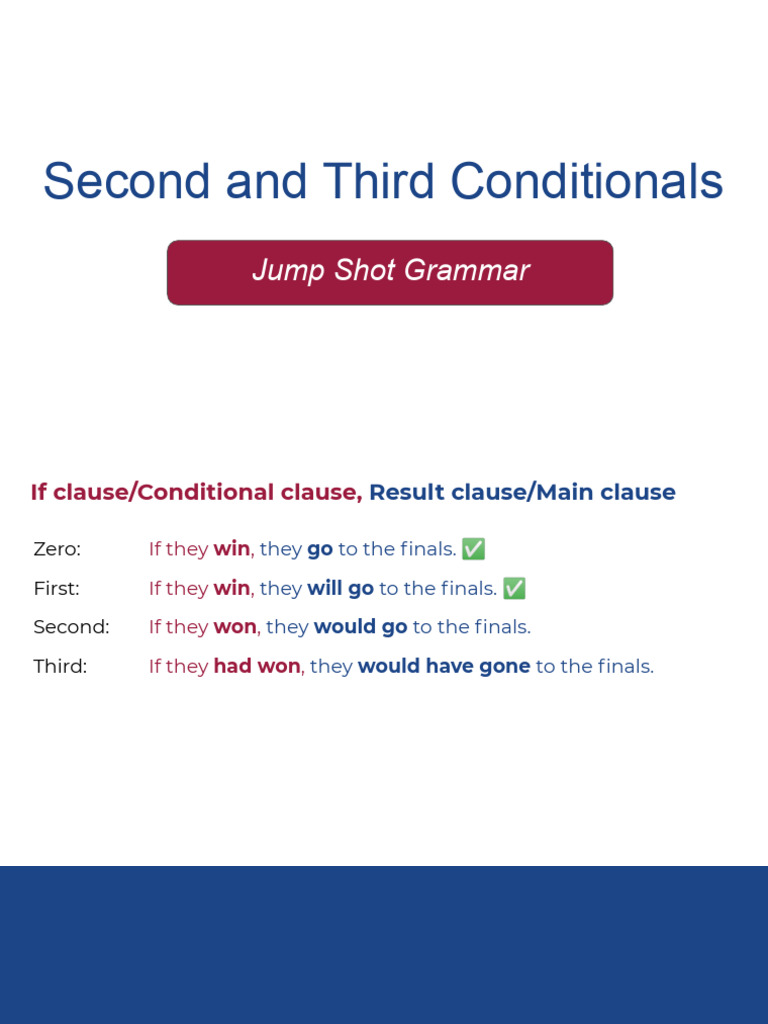 Second and Third Conditionals

Jump Shot Grammar

If clause/Conditional clause, Result clause/Main clause

Zero: If they win, they go to the finals. ✅

First: If they win, they will go to the finals. ✅

Second: If they won, they would go to the finals.

Third: If they had won, they would have gone to the finals.